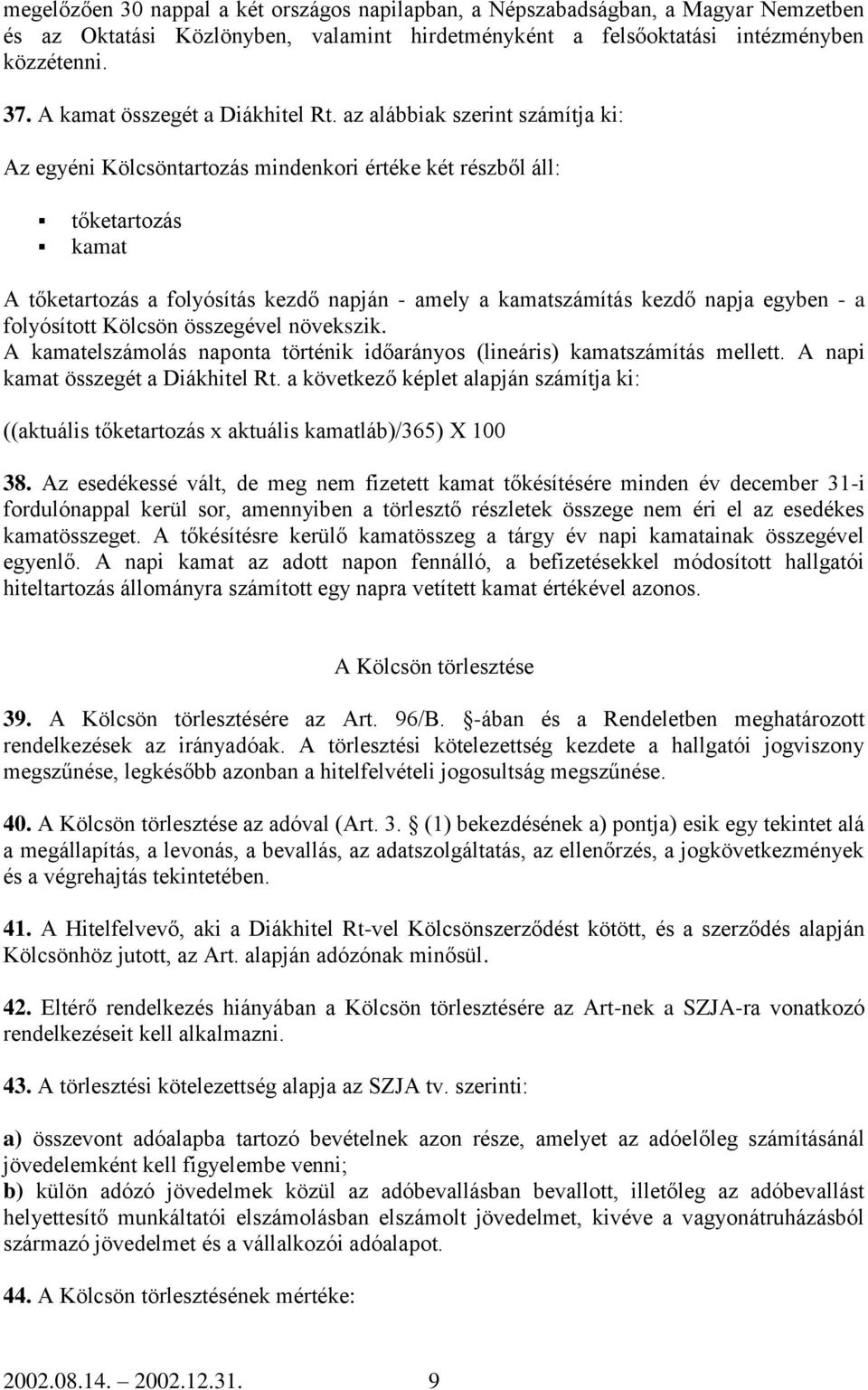 megelőzően 30 nappal a két országos napilapban, a Népszabadságban, a Magyar Nemzetben és az Oktatási Közlönyben, valamint hirdetményként a felsőoktatási intézményben közzétenni.

37. A kamat összegét a Diákhitel Rt. az alábbiak szerint számítja ki:

Az egyéni Kölcsöntartozás mindenkori értéke két részből áll:

▪ tőketartozás
▪ kamat

A tőketartozás a folyósítás kezdő napján - amely a kamatszámítás kezdő napja egyben - a folyósított Kölcsön összegével növekszik.
A kamatelszámolás naponta történik időarányos (lineáris) kamatszámítás mellett. A napi kamat összegét a Diákhitel Rt. a következő képlet alapján számítja ki:

((aktuális tőketartozás x aktuális kamatláb)/365) X 100

38. Az esedékessé vált, de meg nem fizetett kamat tőkésítésére minden év december 31-i fordulónappal kerül sor, amennyiben a törlesztő részletek összege nem éri el az esedékes kamatösszeget. A tőkésítésre kerülő kamatösszeg a tárgy év napi kamatainak összegével egyenlő. A napi kamat az adott napon fennálló, a befizetésekkel módosított hallgatói hiteltartozás állományra számított egy napra vetített kamat értékével azonos.

A Kölcsön törlesztése

39. A Kölcsön törlesztésére az Art. 96/B. §-ában és a Rendeletben meghatározott rendelkezések az irányadóak. A törlesztési kötelezettség kezdete a hallgatói jogviszony megszűnése, legkésőbb azonban a hitelfelvételi jogosultság megszűnése.

40. A Kölcsön törlesztése az adóval (Art. 3. § (1) bekezdésének a) pontja) esik egy tekintet alá a megállapítás, a levonás, a bevallás, az adatszolgáltatás, az ellenőrzés, a jogkövetkezmények és a végrehajtás tekintetében.

41. A Hitelfelvevő, aki a Diákhitel Rt-vel Kölcsönszerződést kötött, és a szerződés alapján Kölcsönhöz jutott, az Art. alapján adózónak minősül.

42. Eltérő rendelkezés hiányában a Kölcsön törlesztésére az Art-nek a SZJA-ra vonatkozó rendelkezéseit kell alkalmazni.

43. A törlesztési kötelezettség alapja az SZJA tv. szerinti:

a) összevont adóalapba tartozó bevételnek azon része, amelyet az adóelőleg számításánál jövedelemként kell figyelembe venni;
b) külön adózó jövedelmek közül az adóbevallásban bevallott, illetőleg az adóbevallást helyettesítő munkáltatói elszámolásban elszámolt jövedelmet, kivéve a vagyonátruházásból származó jövedelmet és a vállalkozói adóalapot.

44. A Kölcsön törlesztésének mértéke:

2002.08.14. – 2002.12.31. 9